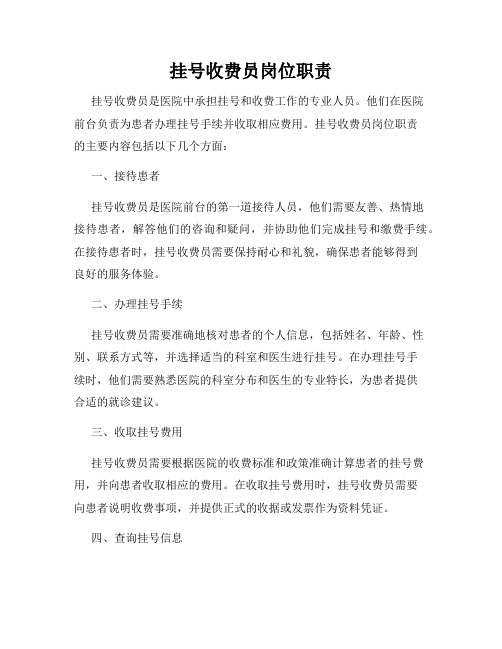 挂号收费员岗位职责

挂号收费员是医院中承担挂号和收费工作的专业人员。他们在医院前台负责为患者办理挂号手续并收取相应费用。挂号收费员岗位职责的主要内容包括以下几个方面：

一、接待患者

挂号收费员是医院前台的第一道接待人员，他们需要友善、热情地接待患者，解答他们的咨询和疑问，并协助他们完成挂号和缴费手续。在接待患者时，挂号收费员需要保持耐心和礼貌，确保患者能够得到良好的服务体验。

二、办理挂号手续

挂号收费员需要准确地核对患者的个人信息，包括姓名、年龄、性别、联系方式等，并选择适当的科室和医生进行挂号。在办理挂号手续时，他们需要熟悉医院的科室分布和医生的专业特长，为患者提供合适的就诊建议。

三、收取挂号费用

挂号收费员需要根据医院的收费标准和政策准确计算患者的挂号费用，并向患者收取相应的费用。在收取挂号费用时，挂号收费员需要向患者说明收费事项，并提供正式的收据或发票作为资料凭证。

四、查询挂号信息